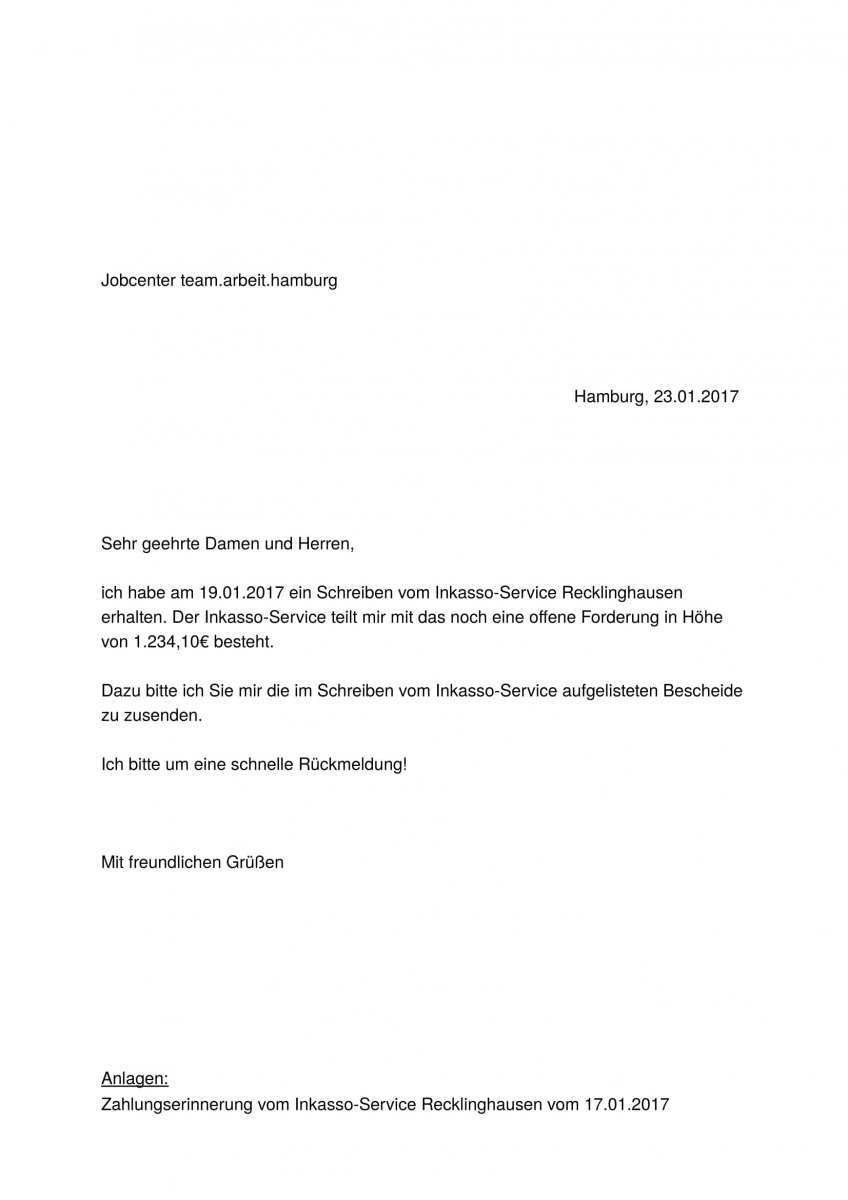 Jobcenter team.arbeit.hamburg

Hamburg, 23.01.2017

Sehr geehrte Damen und Herren,

ich habe am 19.01.2017 ein Schreiben vom Inkasso-Service Recklinghausen erhalten. Der Inkasso-Service teilt mir mit das noch eine offene Forderung in Höhe von 1.234,10€ besteht.

Dazu bitte ich Sie mir die im Schreiben vom Inkasso-Service aufgelisteten Bescheide zu zusenden.

Ich bitte um eine schnelle Rückmeldung!

Mit freundlichen Grüßen

Anlagen:
Zahlungserinnerung vom Inkasso-Service Recklinghausen vom 17.01.2017